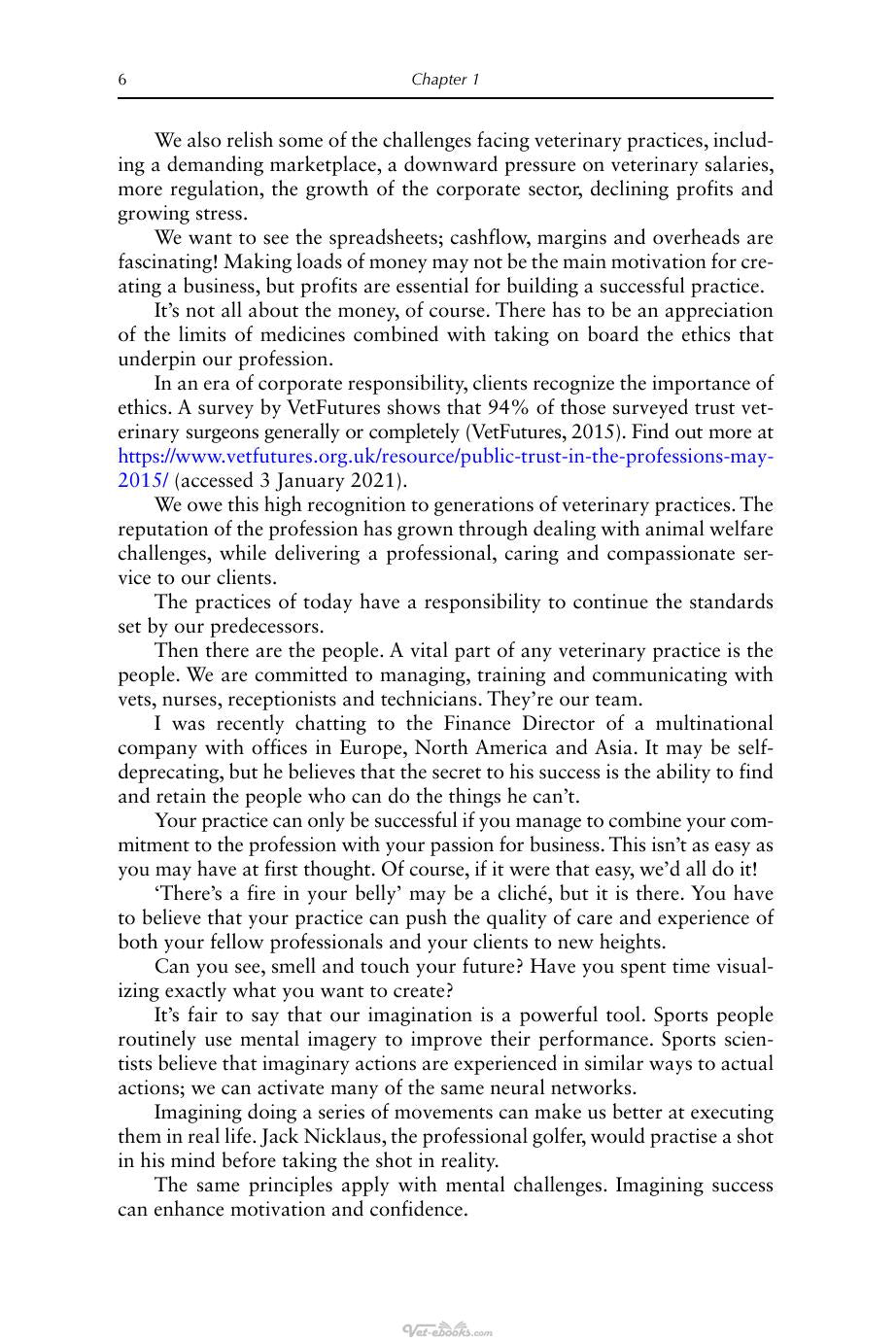 6 Chapter 1

We also relish some of the challenges facing veterinary practices, including a demanding marketplace, a downward pressure on veterinary salaries, more regulation, the growth of the corporate sector, declining profits and growing stress.

We want to see the spreadsheets; cashflow, margins and overheads are fascinating! Making loads of money may not be the main motivation for creating a business, but profits are essential for building a successful practice.

It's not all about the money, of course. There has to be an appreciation of the limits of medicines combined with taking on board the ethics that underpin our profession.

In an era of corporate responsibility, clients recognize the importance of ethics. A survey by VetFutures shows that 94% of those surveyed trust veterinary surgeons generally or completely (VetFutures, 2015). Find out more at https://www.vetfutures.org.uk/resource/public-trust-in-the-professions-may-2015/ (accessed 3 January 2021).

We owe this high recognition to generations of veterinary practices. The reputation of the profession has grown through dealing with animal welfare challenges, while delivering a professional, caring and compassionate service to our clients.

The practices of today have a responsibility to continue the standards set by our predecessors.

Then there are the people. A vital part of any veterinary practice is the people. We are committed to managing, training and communicating with vets, nurses, receptionists and technicians. They're our team.

I was recently chatting to the Finance Director of a multinational company with offices in Europe, North America and Asia. It may be self-deprecating, but he believes that the secret to his success is the ability to find and retain the people who can do the things he can't.

Your practice can only be successful if you manage to combine your commitment to the profession with your passion for business. This isn't as easy as you may have at first thought. Of course, if it were that easy, we'd all do it!

'There's a fire in your belly' may be a cliché, but it is there. You have to believe that your practice can push the quality of care and experience of both your fellow professionals and your clients to new heights.

Can you see, smell and touch your future? Have you spent time visualizing exactly what you want to create?

It's fair to say that our imagination is a powerful tool. Sports people routinely use mental imagery to improve their performance. Sports scientists believe that imaginary actions are experienced in similar ways to actual actions; we can activate many of the same neural networks.

Imagining doing a series of movements can make us better at executing them in real life. Jack Nicklaus, the professional golfer, would practise a shot in his mind before taking the shot in reality.

The same principles apply with mental challenges. Imagining success can enhance motivation and confidence.

Vet-ebooks.com